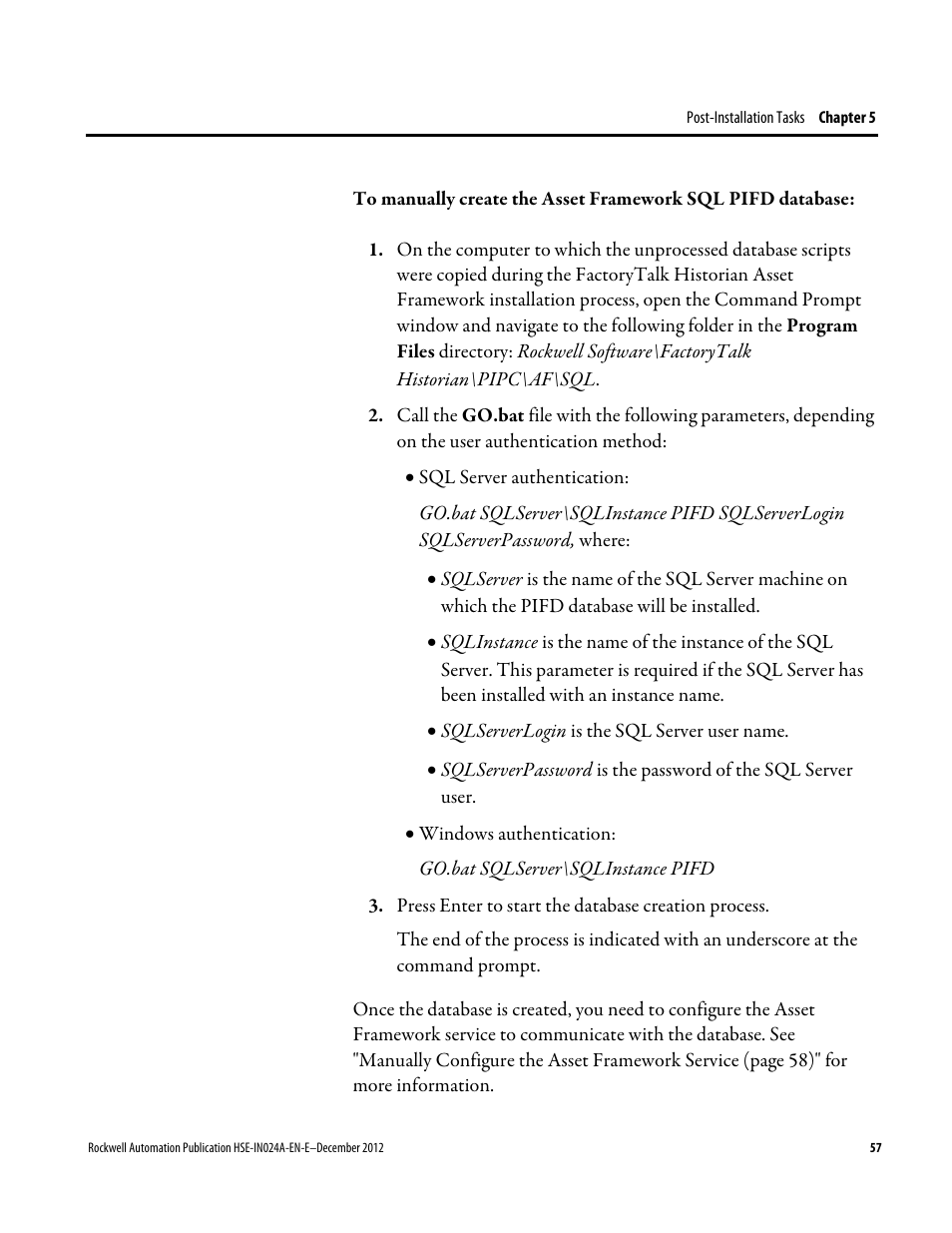 Post-Installation Tasks Chapter 5

To manually create the Asset Framework SQL PIFD database:

1. On the computer to which the unprocessed database scripts were copied during the FactoryTalk Historian Asset Framework installation process, open the Command Prompt window and navigate to the following folder in the Program Files directory: Rockwell Software\FactoryTalk Historian\PIPC\AF\SQL.

2. Call the GO.bat file with the following parameters, depending on the user authentication method:

• SQL Server authentication:

GO.bat SQLServer\SQLInstance PIFD SQLServerLogin SQLServerPassword, where:

• SQLServer is the name of the SQL Server machine on which the PIFD database will be installed.

• SQLInstance is the name of the instance of the SQL Server. This parameter is required if the SQL Server has been installed with an instance name.

• SQLServerLogin is the SQL Server user name.

• SQLServerPassword is the password of the SQL Server user.

• Windows authentication:

GO.bat SQLServer\SQLInstance PIFD

3. Press Enter to start the database creation process.

The end of the process is indicated with an underscore at the command prompt.

Once the database is created, you need to configure the Asset Framework service to communicate with the database. See "Manually Configure the Asset Framework Service (page 58)" for more information.

Rockwell Automation Publication HSE-IN024A-EN-E–December 2012 57